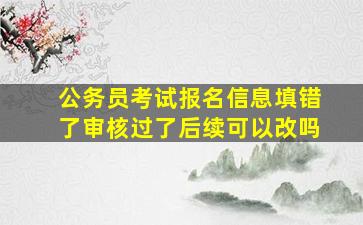 公务员考试报名信息填错了审核过了后续可以改吗